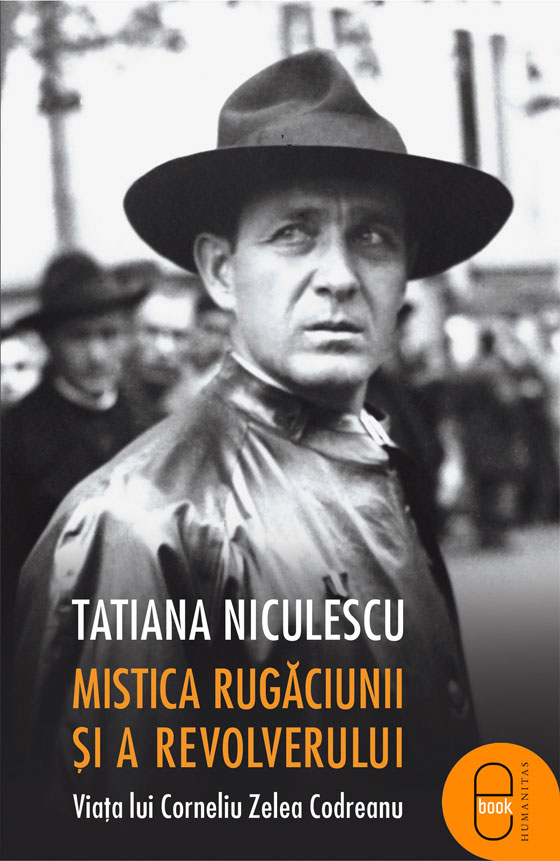 TATIANA NICULESCU

MISTICA RUGĂCIUNII
ȘI A REVOLVERULUI

Viața lui Corneliu Zelea Codreanu

e book
HUMANITAS